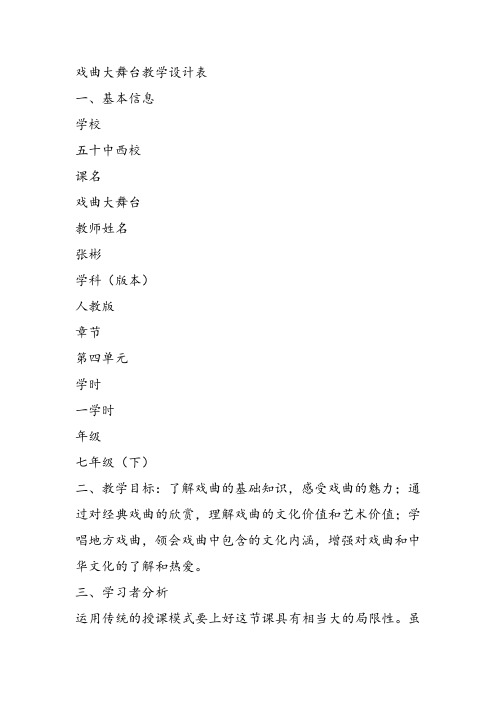 戏曲大舞台教学设计表

一、基本信息

学校

五十中西校

课名

戏曲大舞台

教师姓名

张彬

学科（版本）

人教版

章节

第四单元

学时

一学时

年级

七年级（下）

二、教学目标：了解戏曲的基础知识，感受戏曲的魅力；通过对经典戏曲的欣赏，理解戏曲的文化价值和艺术价值；学唱地方戏曲，领会戏曲中包含的文化内涵，增强对戏曲和中华文化的了解和热爱。

三、学习者分析

运用传统的授课模式要上好这节课具有相当大的局限性。虽